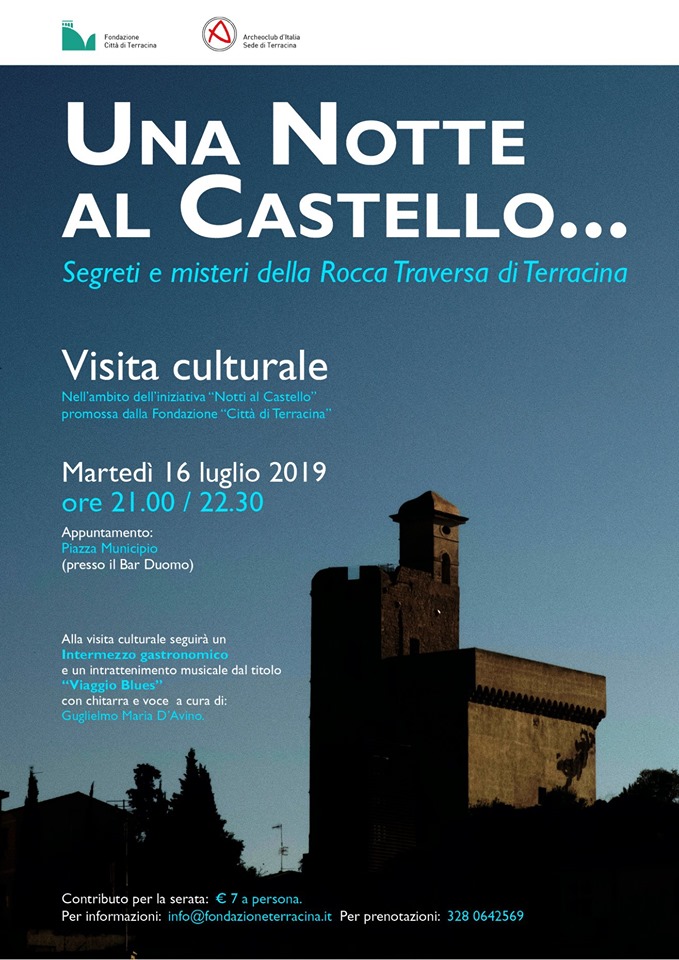 Fondazione
Città di Terracina

Archeoclub d'Italia
Sede di Terracina

UNA NOTTE AL CASTELLO...

Segreti e misteri della Rocca Traversa di Terracina

Visita culturale

Nell'ambito dell'iniziativa "Notti al Castello" promossa dalla Fondazione "Città di Terracina"

Martedì 16 luglio 2019
ore 21.00 / 22.30

Appuntamento:
Piazza Municipio
(presso il Bar Duomo)

Alla visita culturale seguirà un Intermezzo gastronomico e un intrattenimento musicale dal titolo "Viaggio Blues" con chitarra e voce a cura di: Guglielmo Maria D'Avino.

Contributo per la serata: € 7 a persona.
Per informazioni: info@fondazioneterracina.it Per prenotazioni: 328 0642569